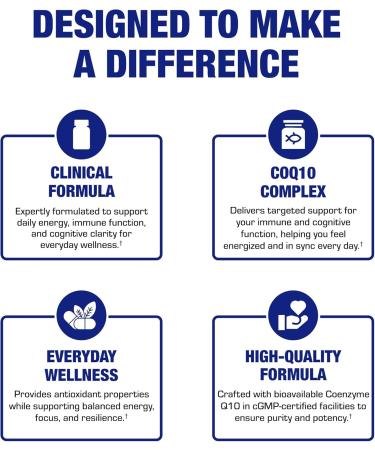 DESIGNED TO MAKE A DIFFERENCE

CLINICAL FORMULA

Expertly formulated to support daily energy, immune function, and cognitive clarity for everyday wellness.†

COQ10 COMPLEX

Delivers targeted support for your immune and cognitive function, helping you feel energized and in sync every day.†

EVERYDAY WELLNESS

Provides antioxidant properties while supporting balanced energy, focus, and resilience.†

HIGH-QUALITY FORMULA

Crafted with bioavailable Coenzyme Q10 in cGMP-certified facilities to ensure purity and potency.†